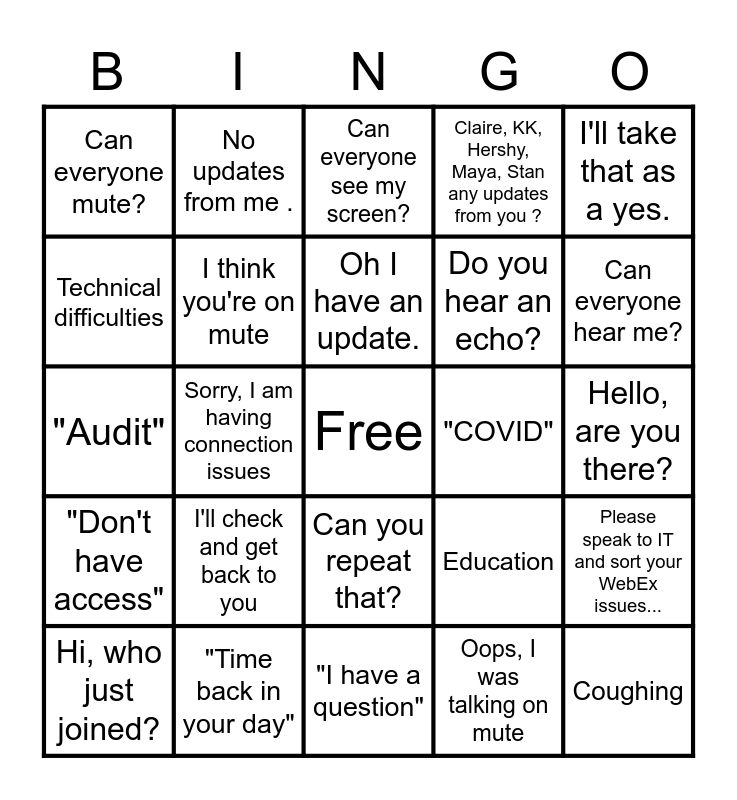 | B | I | N | G | O |
|---|---|---|---|---|
| Can everyone mute? | No updates from me . | Can everyone see my screen? | Claire, KK, Hershy, Maya, Stan any updates from you ? | I'll take that as a yes. |
| Technical difficulties | I think you're on mute | Oh I have an update. | Do you hear an echo? | Can everyone hear me? |
| "Audit" | Sorry, I am having connection issues | Free | "COVID" | Hello, are you there? |
| "Don't have access" | I'll check and get back to you | Can you repeat that? | Education | Please speak to IT and sort your WebEx issues... |
| Hi, who just joined? | "Time back in your day" | "I have a question" | Oops, I was talking on mute | Coughing |